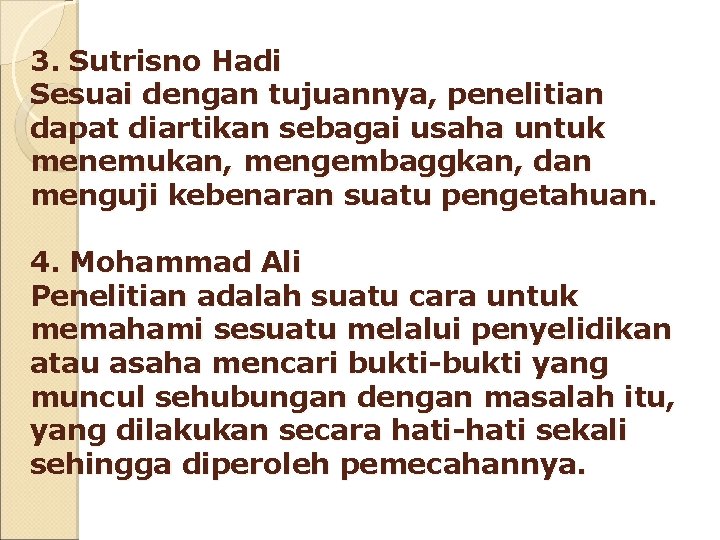 3. Sutrisno Hadi
Sesuai dengan tujuannya, penelitian dapat diartikan sebagai usaha untuk menemukan, mengembaggkan, dan menguji kebenaran suatu pengetahuan.

4. Mohammad Ali
Penelitian adalah suatu cara untuk memahami sesuatu melalui penyelidikan atau asaha mencari bukti-bukti yang muncul sehubungan dengan masalah itu, yang dilakukan secara hati-hati sekali sehingga diperoleh pemecahannya.